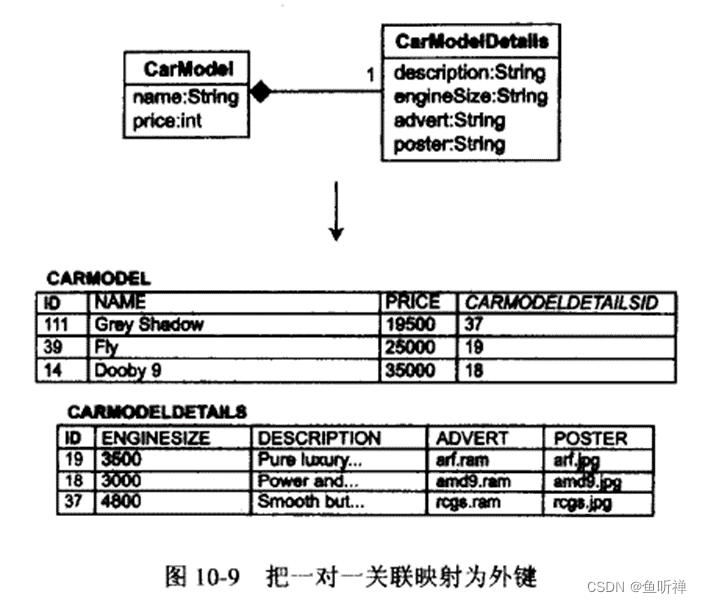 CarModel
name:String
price:int

1

CarModelDetails
description:String
engineSize:String
advert:String
poster:String

CARMODEL

| ID | NAME | PRICE | CARMODELDETAILSID |
|---|---|---|---|
| 111 | Grey Shadow | 19500 | 37 |
| 39 | Fly | 25000 | 19 |
| 14 | Dooby 9 | 35000 | 18 |

CARMODELDETAILS

| ID | ENGINESIZE | DESCRIPTION | ADVERT | POSTER |
|---|---|---|---|---|
| 19 | 3500 | Pure luxury... | arf.ram | arf.jpg |
| 18 | 3000 | Power and... | amd9.ram | amd9.jpg |
| 37 | 4800 | Smooth but... | rcgs.ram | rcgs.jpg |

图 10-9 把一对一关联映射为外键

CSDN @鱼听禅